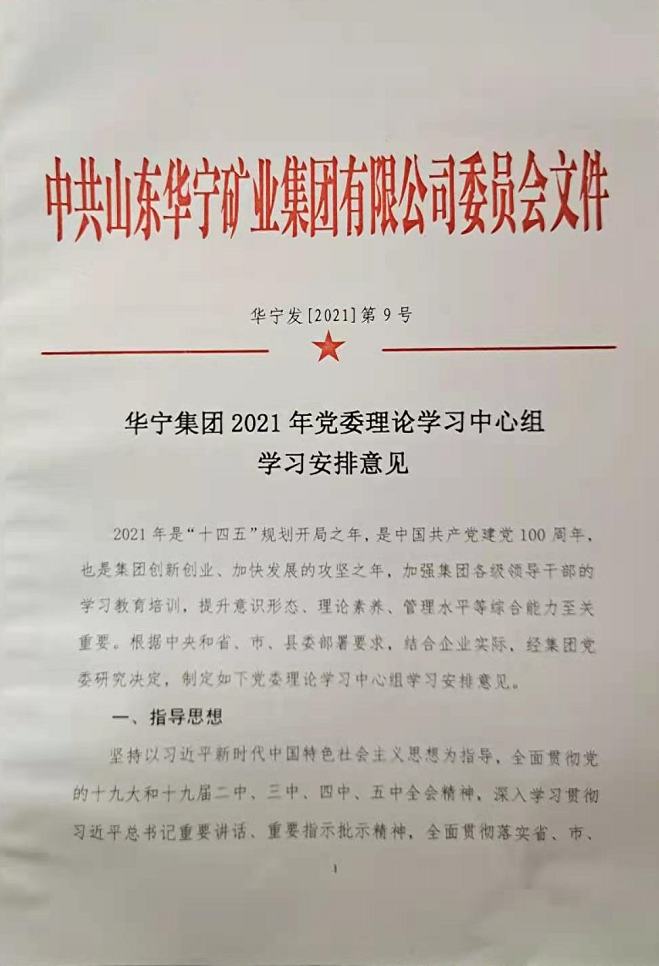 中共山东华宁矿业集团有限公司委员会文件

华宁发[2021]第9号

华宁集团2021年党委理论学习中心组
学习安排意见

2021年是“十四五”规划开局之年，是中国共产党建党100周年，也是集团创新创业、加快发展的攻坚之年，加强集团各级领导干部的学习教育培训，提升意识形态、理论素养、管理水平等综合能力至关重要。根据中央和省、市、县委部署要求，结合企业实际，经集团党委研究决定，制定如下党委理论学习中心组学习安排意见。

一、指导思想

坚持以习近平新时代中国特色社会主义思想为指导，全面贯彻党的十九大和十九届二中、三中、四中、五中全会精神，深入学习贯彻习近平总书记重要讲话、重要指示批示精神，全面贯彻落实省、市、

1